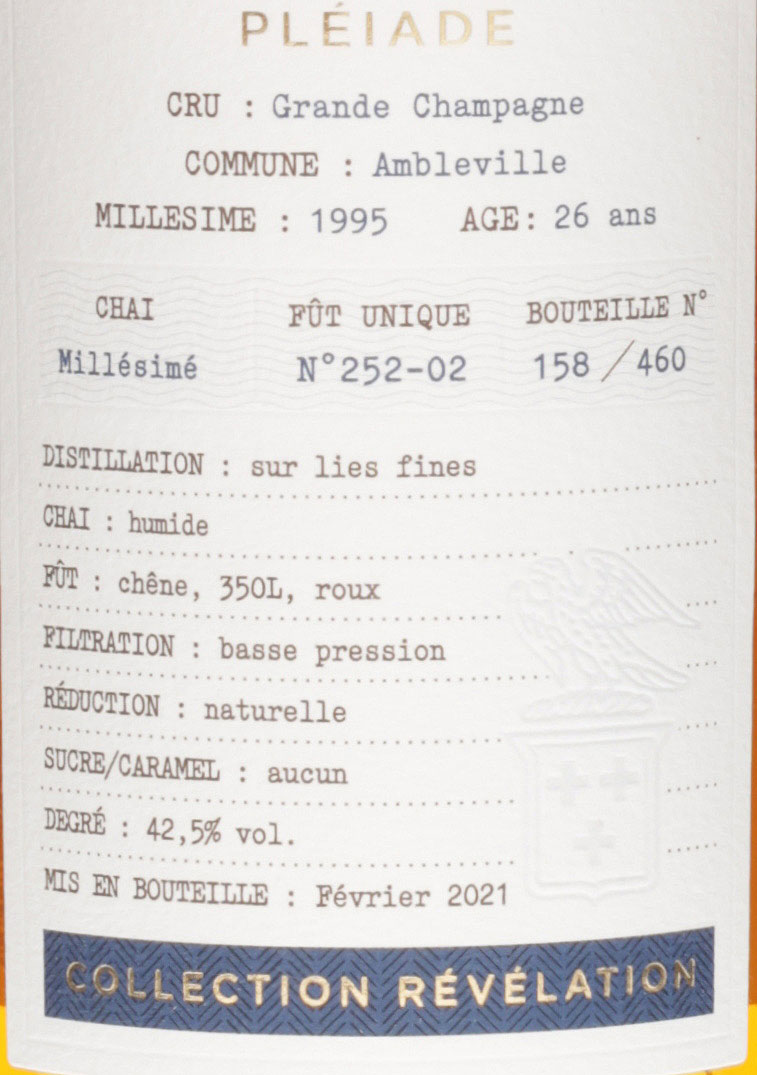 PLÉIADE

CRU : Grande Champagne

COMMUNE : Ambleville

MILLESIME : 1995    AGE: 26 ans

| CHAI | FÛT UNIQUE | BOUTEILLE N° |
|---|---|---|
| Millésimé | N°252-02 | 158 / 460 |

DISTILLATION : sur lies fines

CHAI : humide

FÛT : chêne, 350L, roux

FILTRATION : basse pression

RÉDUCTION : naturelle

SUCRE/CARAMEL : aucun

DEGRÉ : 42,5% vol.

MIS EN BOUTEILLE : Février 2021

COLLECTION RÉVÉLATION